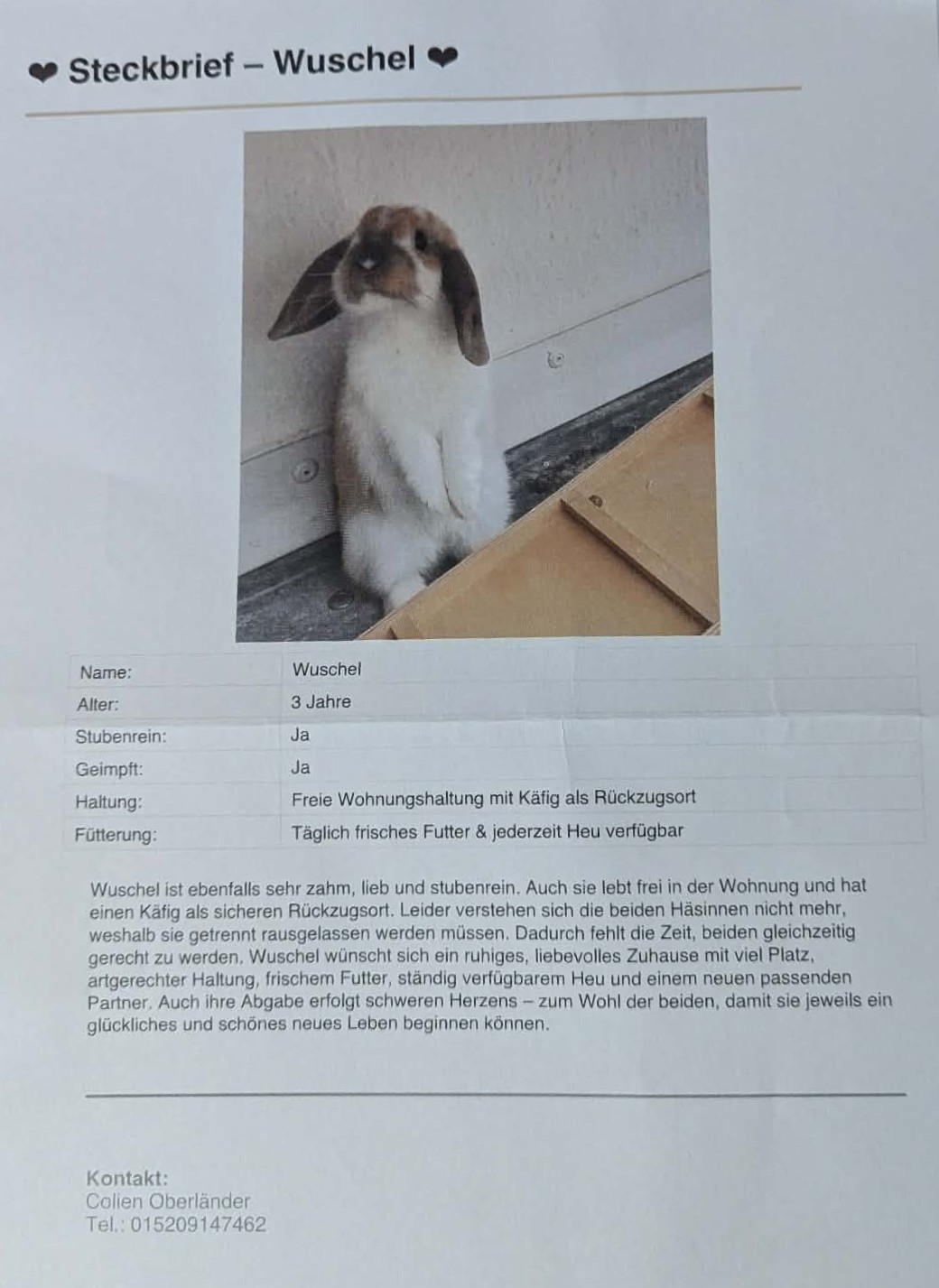 ❤ Steckbrief – Wuschel ❤

| Name: | Wuschel |
|---|---|
| Alter: | 3 Jahre |
| Stubenrein: | Ja |
| Geimpft: | Ja |
| Haltung: | Freie Wohnungshaltung mit Käfig als Rückzugsort |
| Fütterung: | Täglich frisches Futter & jederzeit Heu verfügbar |

Wuschel ist ebenfalls sehr zahm, lieb und stubenrein. Auch sie lebt frei in der Wohnung und hat einen Käfig als sicheren Rückzugsort. Leider verstehen sich die beiden Häsinnen nicht mehr, weshalb sie getrennt rausgelassen werden müssen. Dadurch fehlt die Zeit, beiden gleichzeitig gerecht zu werden. Wuschel wünscht sich ein ruhiges, liebevolles Zuhause mit viel Platz, artgerechter Haltung, frischem Futter, ständig verfügbarem Heu und einem neuen passenden Partner. Auch ihre Abgabe erfolgt schweren Herzens – zum Wohl der beiden, damit sie jeweils ein glückliches und schönes neues Leben beginnen können.

Kontakt:
Colien Oberländer
Tel.: 015209147462